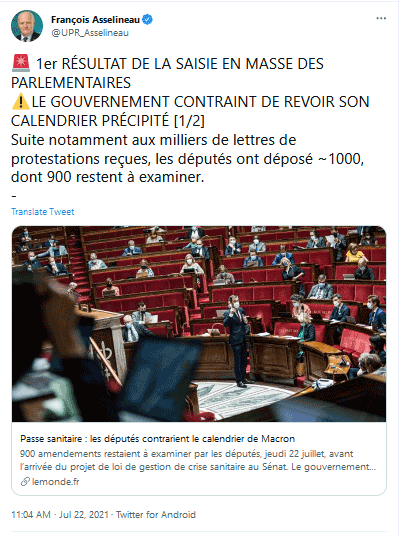 François Asselineau
@UPR_Asselineau

🚨 1er RÉSULTAT DE LA SAISIE EN MASSE DES PARLEMENTAIRES
⚠️LE GOUVERNEMENT CONTRAINT DE REVOIR SON CALENDRIER PRÉCIPITÉ [1/2]
Suite notamment aux milliers de lettres de protestations reçues, les députés ont déposé ~1000, dont 900 restent à examiner.
-

Translate Tweet

Passe sanitaire : les députés contrarient le calendrier de Macron
900 amendements restaient à examiner par les députés, jeudi 22 juillet, avant l'arrivée du projet de loi de gestion de crise sanitaire au Sénat. Le gouvernement…
lemonde.fr

11:04 AM · Jul 22, 2021 · Twitter for Android